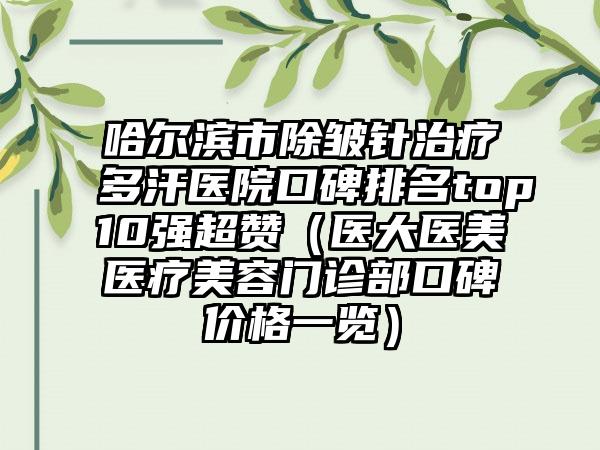 哈尔滨市除皱针治疗多汗医院口碑排名top10强超赞（医大医美医疗美容门诊部口碑价格一览）